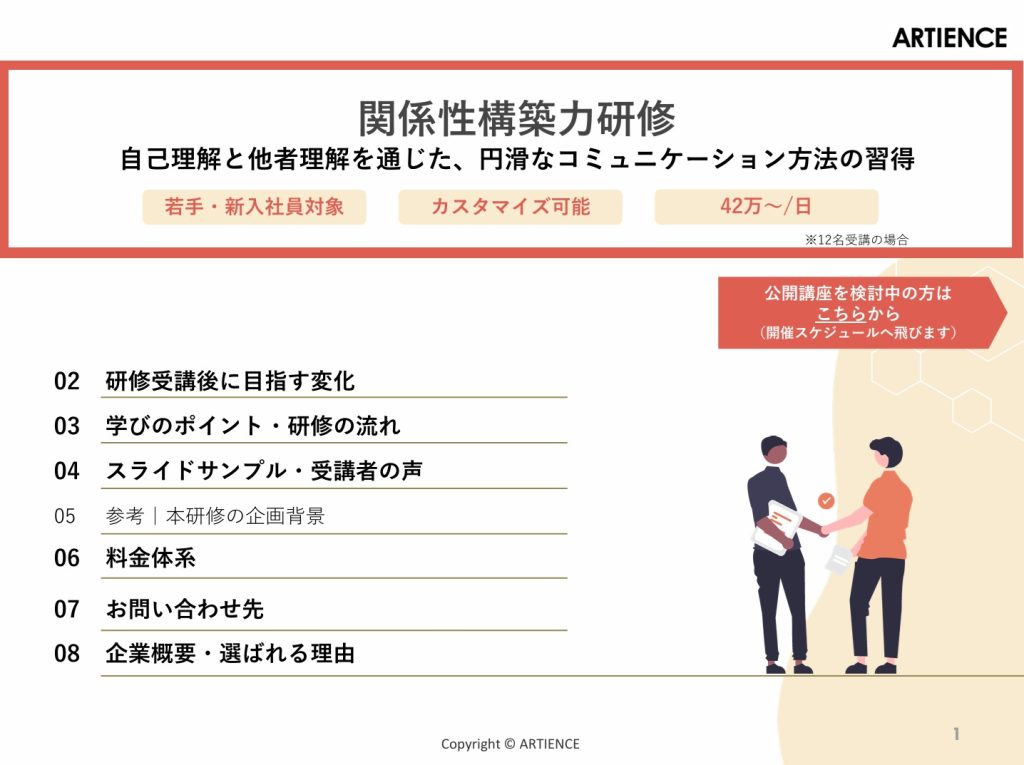 ARTIENCE

関係性構築力研修
自己理解と他者理解を通じた、円滑なコミュニケーション方法の習得

若手・新入社員対象
カスタマイズ可能
42万～/日
※12名受講の場合

公開講座を検討中の方は
こちらから
（開催スケジュールへ飛びます）

02 研修受講後に目指す変化
03 学びのポイント・研修の流れ
04 スライドサンプル・受講者の声
05 参考｜本研修の企画背景
06 料金体系
07 お問い合わせ先
08 企業概要・選ばれる理由

Copyright © ARTIENCE

1